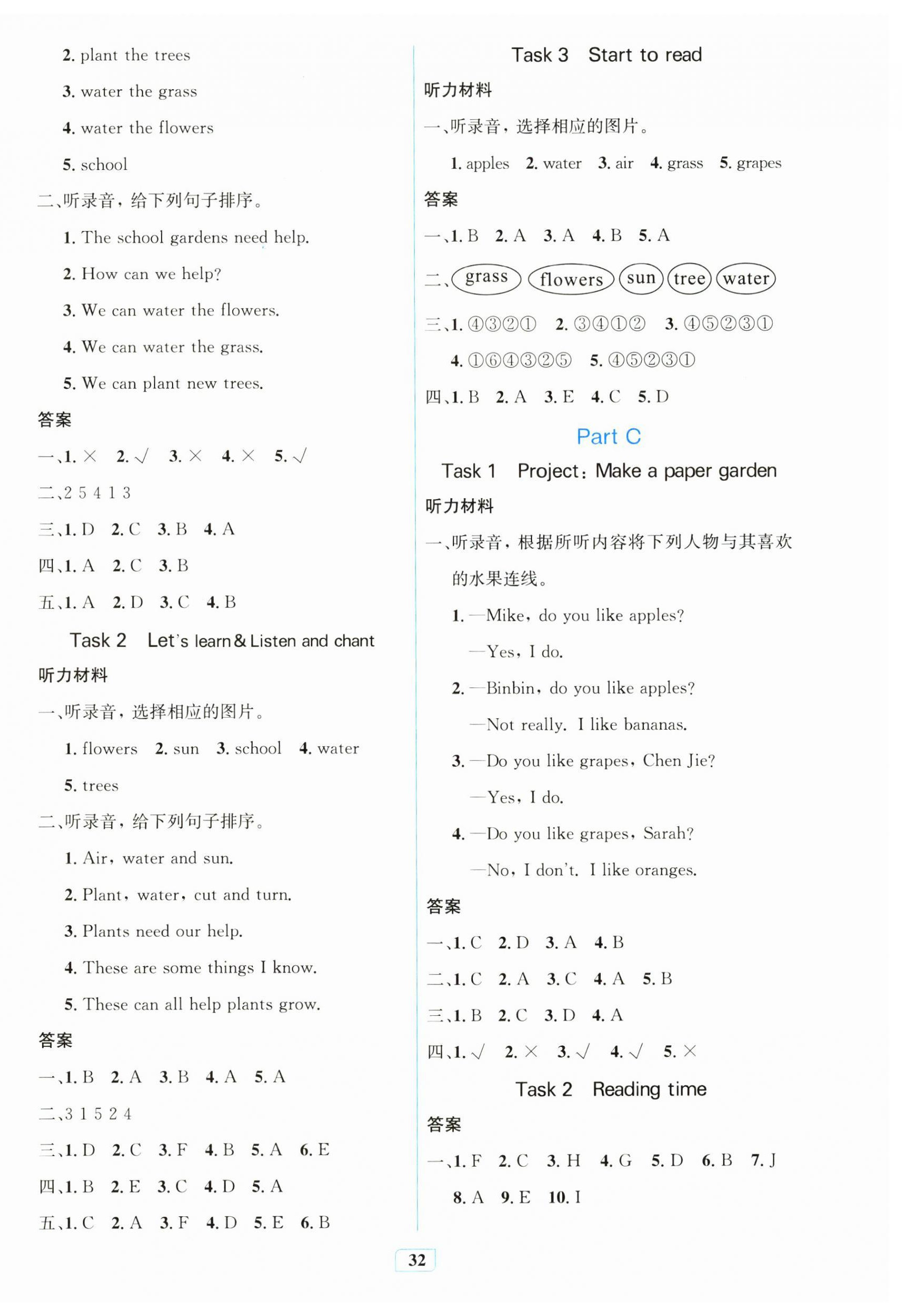 2. plant the trees

3. water the grass

4. water the flowers

5. school

二、听录音，给下列句子排序。

1. The school gardens need help.

2. How can we help?

3. We can water the flowers.

4. We can water the grass.

5. We can plant new trees.

答案

一、1. × 2. √ 3. × 4. × 5. √

二、2 5 4 1 3

三、1. D 2. C 3. B 4. A

四、1. A 2. C 3. B

五、1. A 2. D 3. C 4. B

Task 2 Let's learn & Listen and chant

听力材料

一、听录音，选择相应的图片。

1. flowers 2. sun 3. school 4. water

5. trees

二、听录音，给下列句子排序。

1. Air, water and sun.

2. Plant, water, cut and turn.

3. Plants need our help.

4. These are some things I know.

5. These can all help plants grow.

答案

一、1. B 2. A 3. B 4. A 5. A

二、3 1 5 2 4

三、1. D 2. C 3. F 4. B 5. A 6. E

四、1. B 2. E 3. C 4. D 5. A

五、1. C 2. A 3. F 4. D 5. E 6. B

Task 3 Start to read

听力材料

一、听录音，选择相应的图片。

1. apples 2. water 3. air 4. grass 5. grapes

答案

一、1. B 2. A 3. A 4. B 5. A

二、grass flowers sun tree water

三、1. ④③②① 2. ③④①② 3. ④⑤②③①

4. ①⑥④③②⑤ 5. ④⑤②③①

四、1. B 2. A 3. E 4. C 5. D

Part C

Task 1 Project: Make a paper garden

听力材料

一、听录音，根据所听内容将下列人物与其喜欢的水果连线。

1. —Mike, do you like apples?

—Yes, I do.

2. —Binbin, do you like apples?

—Not really. I like bananas.

3. —Do you like grapes, Chen Jie?

—Yes, I do.

4. —Do you like grapes, Sarah?

—No, I don't. I like oranges.

答案

一、1. C 2. D 3. A 4. B

二、1. C 2. A 3. C 4. A 5. B

三、1. B 2. C 3. D 4. A

四、1. √ 2. × 3. √ 4. √ 5. ×

Task 2 Reading time

答案

一、1. F 2. C 3. H 4. G 5. D 6. B 7. J

8. A 9. E 10. I

32